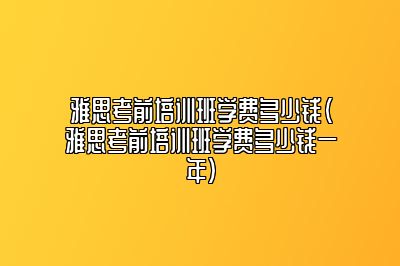 雅思考前培训班学费多少钱(雅思考前培训班学费多少钱一年)